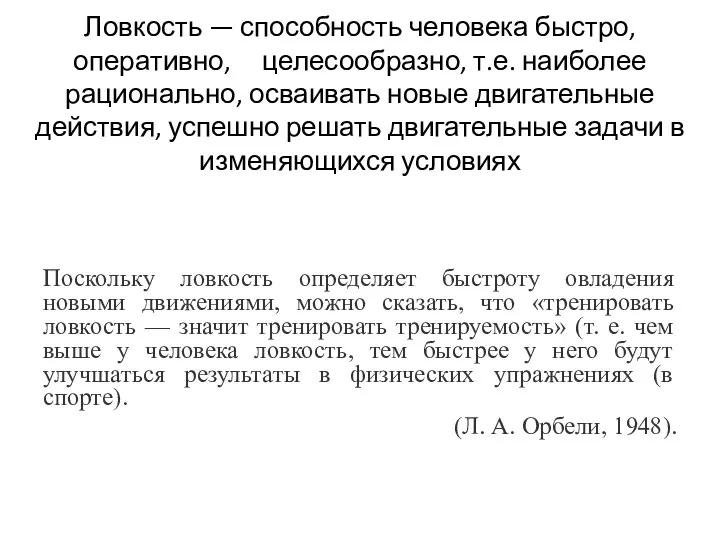 Ловкость — способность человека быстро, оперативно, целесообразно, т.е. наиболее рационально, осваивать новые двигательные действия, успешно решать двигательные задачи в изменяющихся условиях

Поскольку ловкость определяет быстроту овладения новыми движениями, можно сказать, что «тренировать ловкость — значит тренировать тренируемость» (т. е. чем выше у человека ловкость, тем быстрее у него будут улучшаться результаты в физических упражнениях (в спорте).

(Л. А. Орбели, 1948).